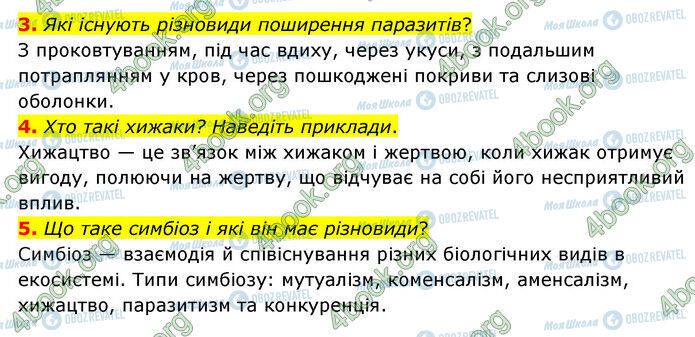 3. Які існують різновиди поширення паразитів?
З проковтуванням, під час вдиху, через укуси, з подальшим потраплянням у кров, через пошкоджені покриви та слизові оболонки.

4. Хто такі хижаки? Наведіть приклади.
Хижацтво — це зв'язок між хижаком і жертвою, коли хижак отримує вигоду, полюючи на жертву, що відчуває на собі його несприятливий вплив.

5. Що таке симбіоз і які він має різновиди?
Симбіоз — взаємодія й співіснування різних біологічних видів в екосистемі. Типи симбіозу: мутуалізм, коменсалізм, аменсалізм, хижацтво, паразитизм та конкуренція.

4book.org

Моя Школа

OBOZREVATEL